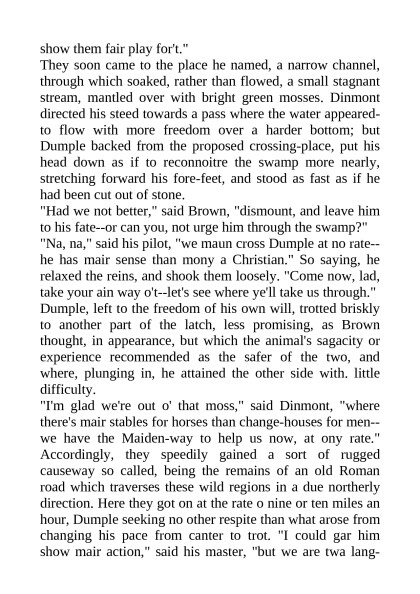 show them fair play for't."
They soon came to the place he named, a narrow channel, through which soaked, rather than flowed, a small stagnant stream, mantled over with bright green mosses. Dinmont directed his steed towards a pass where the water appeared-to flow with more freedom over a harder bottom; but Dumple backed from the proposed crossing-place, put his head down as if to reconnoitre the swamp more nearly, stretching forward his fore-feet, and stood as fast as if he had been cut out of stone.
"Had we not better," said Brown, "dismount, and leave him to his fate--or can you, not urge him through the swamp?"
"Na, na," said his pilot, "we maun cross Dumple at no rate--he has mair sense than mony a Christian." So saying, he relaxed the reins, and shook them loosely. "Come now, lad, take your ain way o't--let's see where ye'll take us through."
Dumple, left to the freedom of his own will, trotted briskly to another part of the latch, less promising, as Brown thought, in appearance, but which the animal's sagacity or experience recommended as the safer of the two, and where, plunging in, he attained the other side with. little difficulty.
"I'm glad we're out o' that moss," said Dinmont, "where there's mair stables for horses than change-houses for men--we have the Maiden-way to help us now, at ony rate."
Accordingly, they speedily gained a sort of rugged causeway so called, being the remains of an old Roman road which traverses these wild regions in a due northerly direction. Here they got on at the rate o nine or ten miles an hour, Dumple seeking no other respite than what arose from changing his pace from canter to trot. "I could gar him show mair action," said his master, "but we are twa lang-